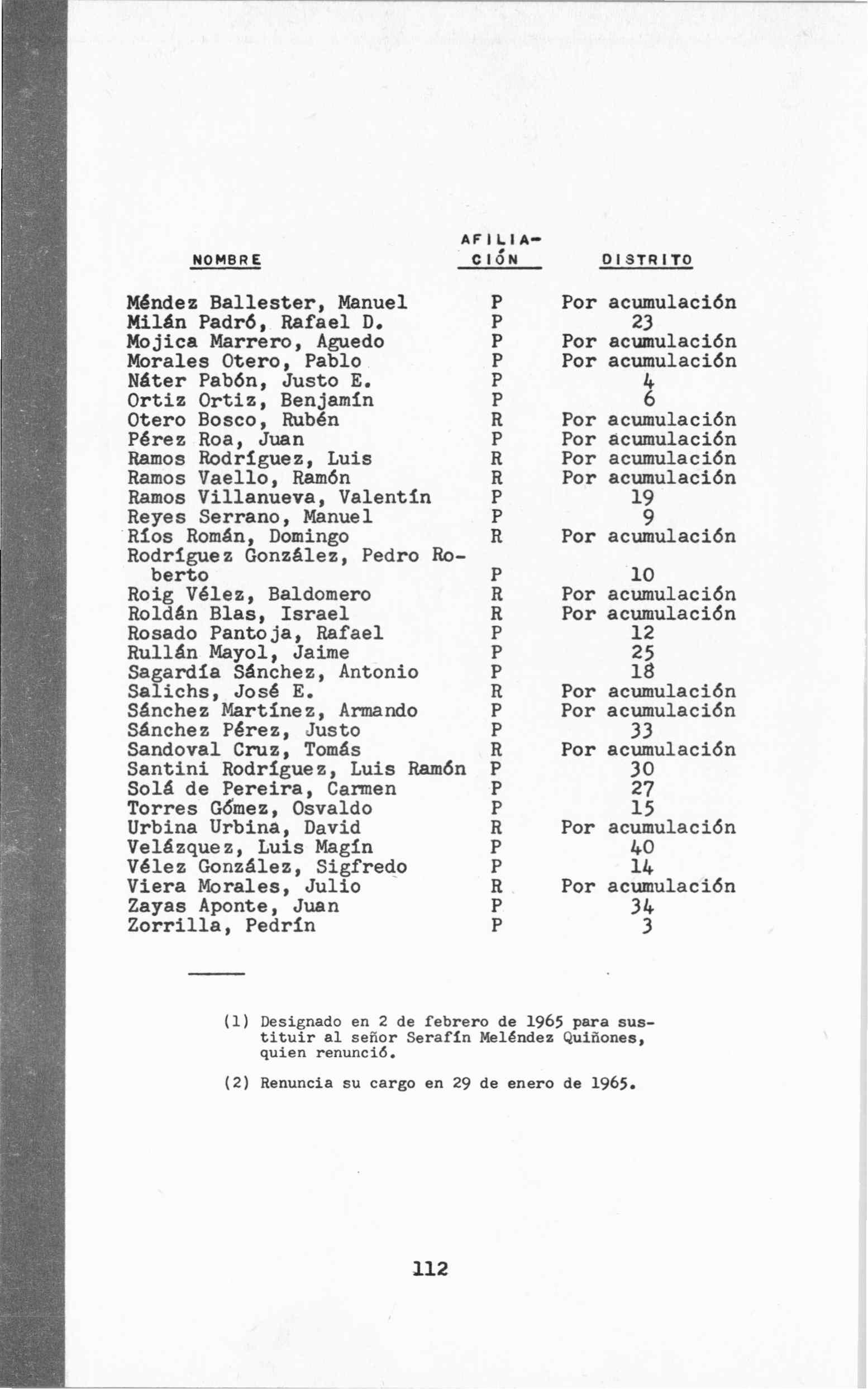 | NOMBRE | AFILIACIÓN | DISTRITO |
|---|---|---|
| Méndez Ballester, Manuel | P | Por acumulación |
| Milán Padró, Rafael D. | P | 23 |
| Mojica Marrero, Aguedo | P | Por acumulación |
| Morales Otero, Pablo | P | Por acumulación |
| Náter Pabón, Justo E. | P | 4 |
| Ortiz Ortiz, Benjamín | P | 6 |
| Otero Bosco, Rubén | R | Por acumulación |
| Pérez Roa, Juan | P | Por acumulación |
| Ramos Rodríguez, Luis | R | Por acumulación |
| Ramos Vaello, Ramón | R | Por acumulación |
| Ramos Villanueva, Valentín | P | 19 |
| Reyes Serrano, Manuel | P | 9 |
| Ríos Román, Domingo | R | Por acumulación |
| Rodríguez González, Pedro Roberto | P | 10 |
| Roig Vélez, Baldomero | R | Por acumulación |
| Roldán Blas, Israel | R | Por acumulación |
| Rosado Pantoja, Rafael | P | 12 |
| Rullán Mayol, Jaime | P | 25 |
| Sagardía Sánchez, Antonio | P | 18 |
| Salichs, José E. | R | Por acumulación |
| Sánchez Martínez, Armando | P | Por acumulación |
| Sánchez Pérez, Justo | P | 33 |
| Sandoval Cruz, Tomás | R | Por acumulación |
| Santini Rodríguez, Luis Ramón | P | 30 |
| Solá de Pereira, Carmen | P | 27 |
| Torres Gómez, Osvaldo | P | 15 |
| Urbina Urbina, David | R | Por acumulación |
| Velázquez, Luis Magín | P | 40 |
| Vélez González, Sigfredo | P | 14 |
| Viera Morales, Julio | R | Por acumulación |
| Zayas Aponte, Juan | P | 34 |
| Zorrilla, Pedrín | P | 3 |

(1) Designado en 2 de febrero de 1965 para sustituir al señor Serafín Meléndez Quiñones, quien renunció.

(2) Renuncia su cargo en 29 de enero de 1965.

112